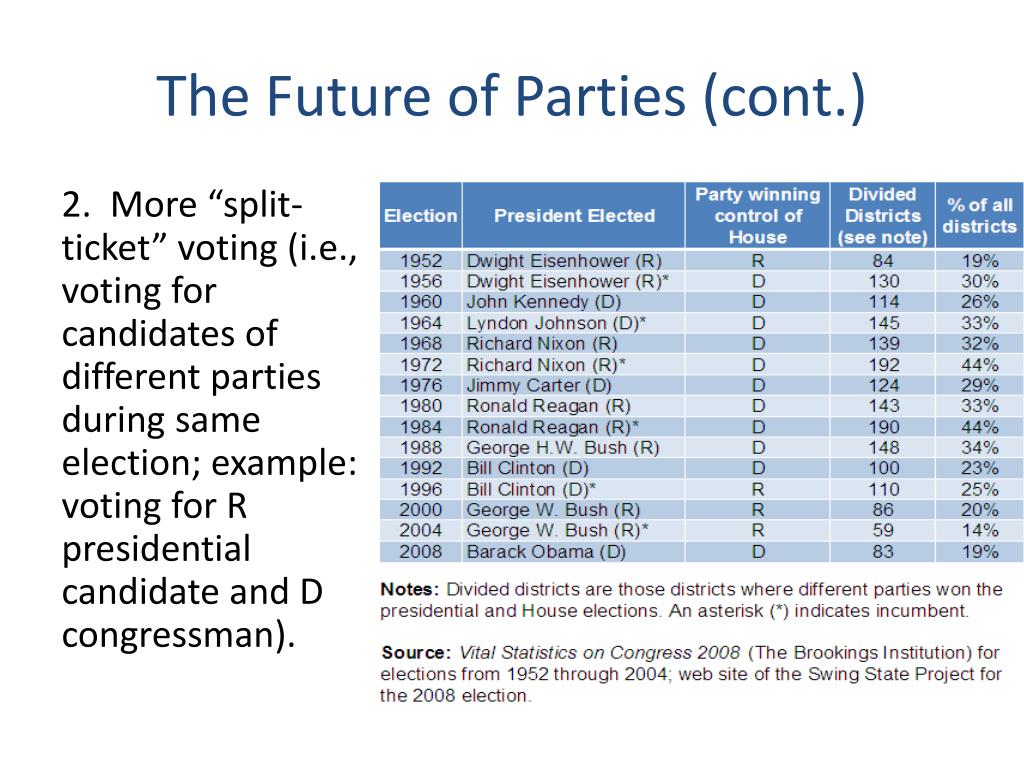 The Future of Parties (cont.)

2. More “split-ticket” voting (i.e., voting for candidates of different parties during same election; example: voting for R presidential candidate and D congressman).

| Election | President Elected | Party winning control of House | Divided Districts (see note) | % of all districts |
|---|---|---|---|---|
| 1952 | Dwight Eisenhower (R) | R | 84 | 19% |
| 1956 | Dwight Eisenhower (R)* | D | 130 | 30% |
| 1960 | John Kennedy (D) | D | 114 | 26% |
| 1964 | Lyndon Johnson (D)* | D | 145 | 33% |
| 1968 | Richard Nixon (R) | D | 139 | 32% |
| 1972 | Richard Nixon (R)* | D | 192 | 44% |
| 1976 | Jimmy Carter (D) | D | 124 | 29% |
| 1980 | Ronald Reagan (R) | D | 143 | 33% |
| 1984 | Ronald Reagan (R)* | D | 190 | 44% |
| 1988 | George H.W. Bush (R) | D | 148 | 34% |
| 1992 | Bill Clinton (D) | D | 100 | 23% |
| 1996 | Bill Clinton (D)* | R | 110 | 25% |
| 2000 | George W. Bush (R) | R | 86 | 20% |
| 2004 | George W. Bush (R)* | R | 59 | 14% |
| 2008 | Barack Obama (D) | D | 83 | 19% |

Notes: Divided districts are those districts where different parties won the presidential and House elections. An asterisk (*) indicates incumbent.

Source: Vital Statistics on Congress 2008 (The Brookings Institution) for elections from 1952 through 2004; web site of the Swing State Project for the 2008 election.